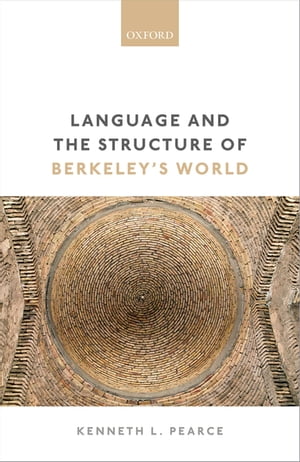 OXFORD

LANGUAGE AND THE STRUCTURE OF BERKELEY'S WORLD

KENNETH L. PEARCE